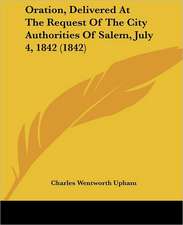 Oration, Delivered At The Request Of The City Authorities Of Salem, July 4, 1842 (1842)

Charles Wentworth Upham